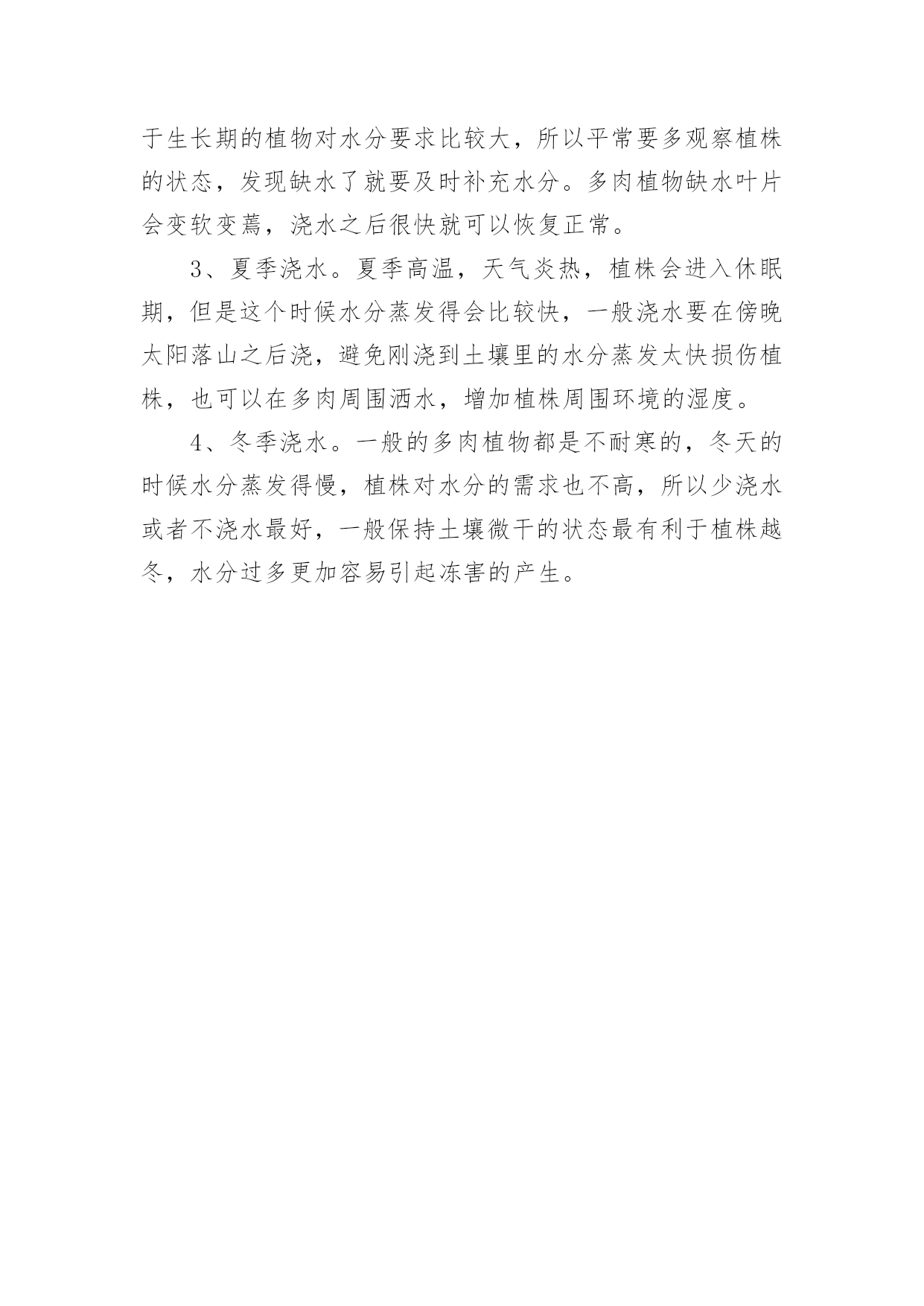 于生长期的植物对水分要求比较大，所以平常要多观察植株的状态，发现缺水了就要及时补充水分。多肉植物缺水叶片会变软变蔫，浇水之后很快就可以恢复正常。

3、夏季浇水。夏季高温，天气炎热，植株会进入休眠期，但是这个时候水分蒸发得会比较快，一般浇水要在傍晚太阳落山之后浇，避免刚浇到土壤里的水分蒸发太快损伤植株，也可以在多肉周围洒水，增加植株周围环境的湿度。

4、冬季浇水。一般的多肉植物都是不耐寒的，冬天的时候水分蒸发得慢，植株对水分的需求也不高，所以少浇水或者不浇水最好，一般保持土壤微干的状态最有利于植株越冬，水分过多更加容易引起冻害的产生。